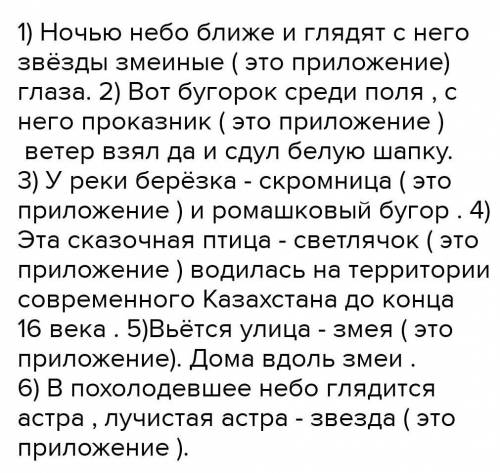 1) Ночью небо ближе и глядят с него звёзды змеиные ( это приложение) глаза. 2) Вот бугорок среди поля , с него проказник ( это приложение ) ветер взял да и сдул белую шапку. 3) У реки берёзка - скромница ( это приложение ) и ромашковый бугор . 4) Эта сказочная птица - светлячок ( это приложение ) водилась на территории современного Казахстана до конца 16 века . 5)Вьётся улица - змея ( это приложение). Дома вдоль змеи .
6) В похолодевшее небо глядится астра , лучистая астра - звезда ( это приложение ).